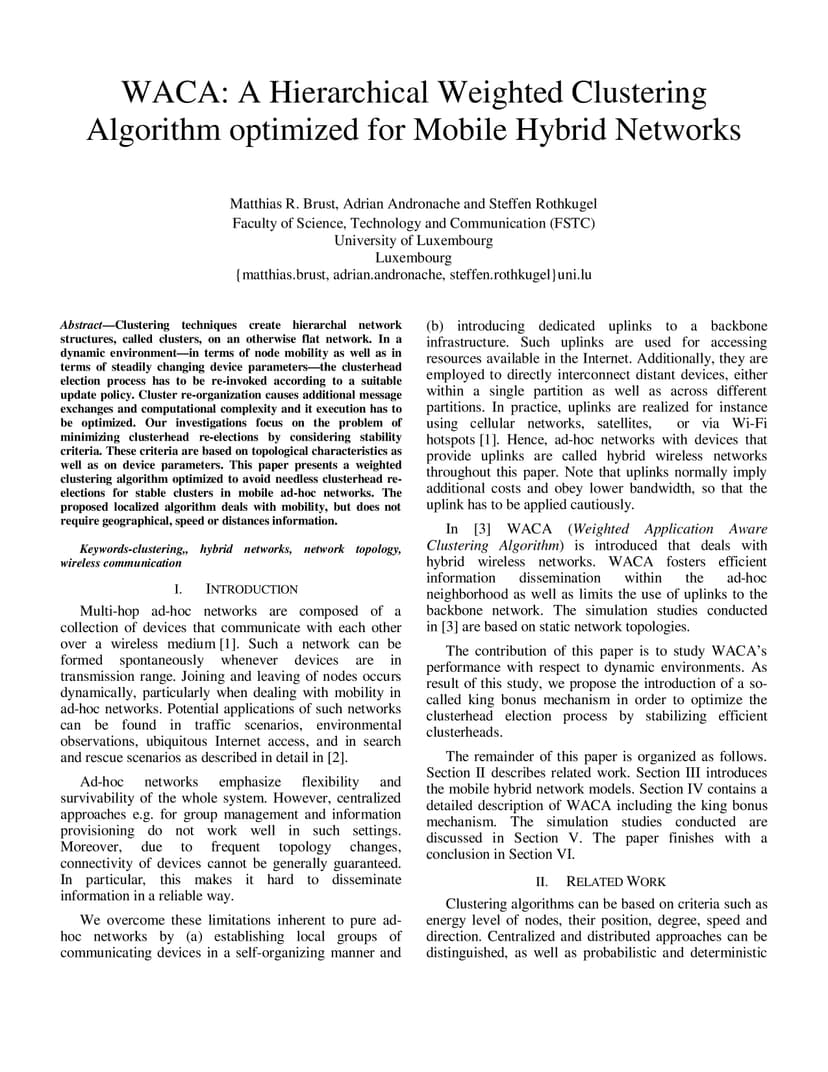 WACA: A Hierarchical Weighted Clustering Algorithm optimized for Mobile Hybrid Networks

Matthias R. Brust, Adrian Andronache and Steffen Rothkugel
Faculty of Science, Technology and Communication (FSTC)
University of Luxembourg
Luxembourg
{matthias.brust, adrian.andronache, steffen.rothkugel}uni.lu

Abstract—Clustering techniques create hierarchal network structures, called clusters, on an otherwise flat network. In a dynamic environment—in terms of node mobility as well as in terms of steadily changing device parameters—the clusterhead election process has to be re-invoked according to a suitable update policy. Cluster re-organization causes additional message exchanges and computational complexity and it execution has to be optimized. Our investigations focus on the problem of minimizing clusterhead re-elections by considering stability criteria. These criteria are based on topological characteristics as well as on device parameters. This paper presents a weighted clustering algorithm optimized to avoid needless clusterhead re-elections for stable clusters in mobile ad-hoc networks. The proposed localized algorithm deals with mobility, but does not require geographical, speed or distances information.

Keywords-clustering,, hybrid networks, network topology, wireless communication

I. INTRODUCTION

Multi-hop ad-hoc networks are composed of a collection of devices that communicate with each other over a wireless medium [1]. Such a network can be formed spontaneously whenever devices are in transmission range. Joining and leaving of nodes occurs dynamically, particularly when dealing with mobility in ad-hoc networks. Potential applications of such networks can be found in traffic scenarios, environmental observations, ubiquitous Internet access, and in search and rescue scenarios as described in detail in [2].

Ad-hoc networks emphasize flexibility and survivability of the whole system. However, centralized approaches e.g. for group management and information provisioning do not work well in such settings. Moreover, due to frequent topology changes, connectivity of devices cannot be generally guaranteed. In particular, this makes it hard to disseminate information in a reliable way.

We overcome these limitations inherent to pure ad-hoc networks by (a) establishing local groups of communicating devices in a self-organizing manner and (b) introducing dedicated uplinks to a backbone infrastructure. Such uplinks are used for accessing resources available in the Internet. Additionally, they are employed to directly interconnect distant devices, either within a single partition as well as across different partitions. In practice, uplinks are realized for instance using cellular networks, satellites, or via Wi-Fi hotspots [1]. Hence, ad-hoc networks with devices that provide uplinks are called hybrid wireless networks throughout this paper. Note that uplinks normally imply additional costs and obey lower bandwidth, so that the uplink has to be applied cautiously.

In [3] WACA (Weighted Application Aware Clustering Algorithm) is introduced that deals with hybrid wireless networks. WACA fosters efficient information dissemination within the ad-hoc neighborhood as well as limits the use of uplinks to the backbone network. The simulation studies conducted in [3] are based on static network topologies.

The contribution of this paper is to study WACA's performance with respect to dynamic environments. As result of this study, we propose the introduction of a so-called king bonus mechanism in order to optimize the clusterhead election process by stabilizing efficient clusterheads.

The remainder of this paper is organized as follows. Section II describes related work. Section III introduces the mobile hybrid network models. Section IV contains a detailed description of WACA including the king bonus mechanism. The simulation studies conducted are discussed in Section V. The paper finishes with a conclusion in Section VI.

II. RELATED WORK

Clustering algorithms can be based on criteria such as energy level of nodes, their position, degree, speed and direction. Centralized and distributed approaches can be distinguished, as well as probabilistic and deterministic